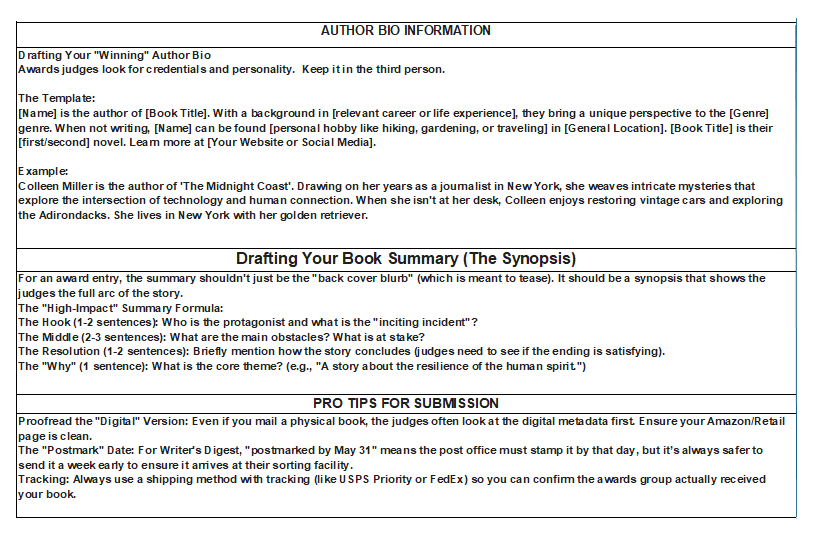 AUTHOR BIO INFORMATION

Drafting Your "Winning" Author Bio
Awards judges look for credentials and personality. Keep it in the third person.

The Template:
[Name] is the author of [Book Title]. With a background in [relevant career or life experience], they bring a unique perspective to the [Genre] genre. When not writing, [Name] can be found [personal hobby like hiking, gardening, or traveling] in [General Location]. [Book Title] is their [first/second] novel. Learn more at [Your Website or Social Media].

Example:
Colleen Miller is the author of 'The Midnight Coast'. Drawing on her years as a journalist in New York, she weaves intricate mysteries that explore the intersection of technology and human connection. When she isn't at her desk, Colleen enjoys restoring vintage cars and exploring the Adirondacks. She lives in New York with her golden retriever.

Drafting Your Book Summary (The Synopsis)

For an award entry, the summary shouldn't just be the "back cover blurb" (which is meant to tease). It should be a synopsis that shows the judges the full arc of the story.
The "High-Impact" Summary Formula:
The Hook (1-2 sentences): Who is the protagonist and what is the "inciting incident"?
The Middle (2-3 sentences): What are the main obstacles? What is at stake?
The Resolution (1-2 sentences): Briefly mention how the story concludes (judges need to see if the ending is satisfying).
The "Why" (1 sentence): What is the core theme? (e.g., "A story about the resilience of the human spirit.")

PRO TIPS FOR SUBMISSION

Proofread the "Digital" Version: Even if you mail a physical book, the judges often look at the digital metadata first. Ensure your Amazon/Retail page is clean.
The "Postmark" Date: For Writer's Digest, "postmarked by May 31" means the post office must stamp it by that day, but it's always safer to send it a week early to ensure it arrives at their sorting facility.
Tracking: Always use a shipping method with tracking (like USPS Priority or FedEx) so you can confirm the awards group actually received your book.